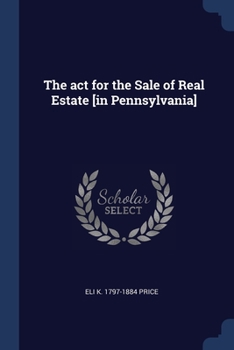 The act for the Sale of Real Estate [in Pennsylvania]

Scholar SELECT

ELI K. 1797-1884 PRICE